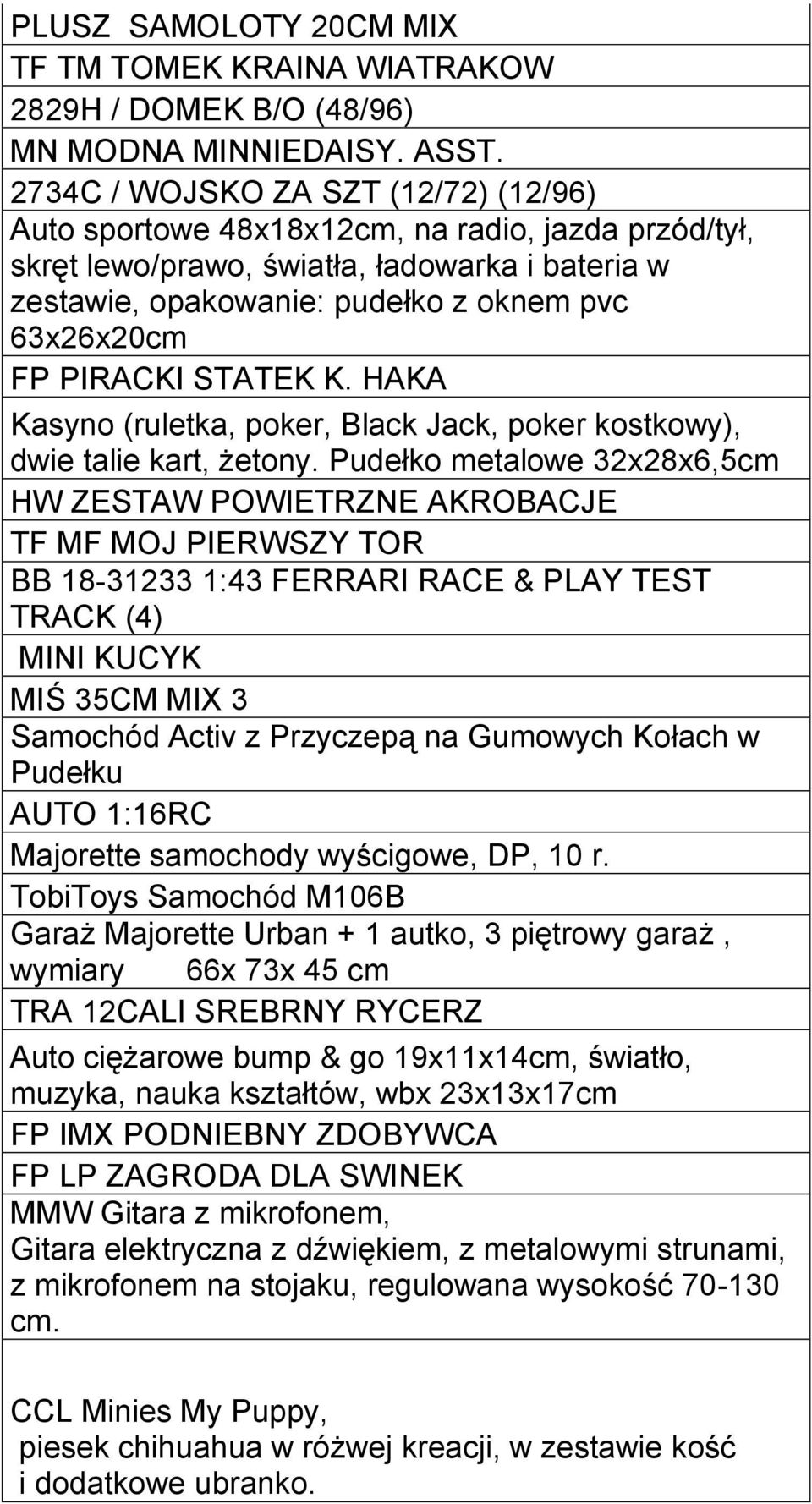 PLUSZ SAMOLOTY 20CM MIX

TF TM TOMEK KRAINA WIATRAKOW

2829H / DOMEK B/O (48/96)

MN MODNA MINNIEDAISY. ASST.

2734C / WOJSKO ZA SZT (12/72) (12/96)

Auto sportowe 48x18x12cm, na radio, jazda przód/tył, skręt lewo/prawo, światła, ładowarka i bateria w zestawie, opakowanie: pudełko z oknem pvc 63x26x20cm

FP PIRACKI STATEK K. HAKA

Kasyno (ruletka, poker, Black Jack, poker kostkowy), dwie talie kart, żetony. Pudełko metalowe 32x28x6,5cm

HW ZESTAW POWIETRZNE AKROBACJE

TF MF MOJ PIERWSZY TOR

BB 18-31233 1:43 FERRARI RACE & PLAY TEST TRACK (4)

MINI KUCYK

MIŚ 35CM MIX 3

Samochód Activ z Przyczepą na Gumowych Kołach w Pudełku

AUTO 1:16RC

Majorette samochody wyścigowe, DP, 10 r.

TobiToys Samochód M106B

Garaż Majorette Urban + 1 autko, 3 piętrowy garaż , wymiary 66x 73x 45 cm

TRA 12CALI SREBRNY RYCERZ

Auto ciężarowe bump & go 19x11x14cm, światło, muzyka, nauka kształtów, wbx 23x13x17cm

FP IMX PODNIEBNY ZDOBYWCA

FP LP ZAGRODA DLA SWINEK

MMW Gitara z mikrofonem,
Gitara elektryczna z dźwiękiem, z metalowymi strunami, z mikrofonem na stojaku, regulowana wysokość 70-130 cm.

CCL Minies My Puppy,
piesek chihuahua w różwej kreacji, w zestawie kość i dodatkowe ubranko.